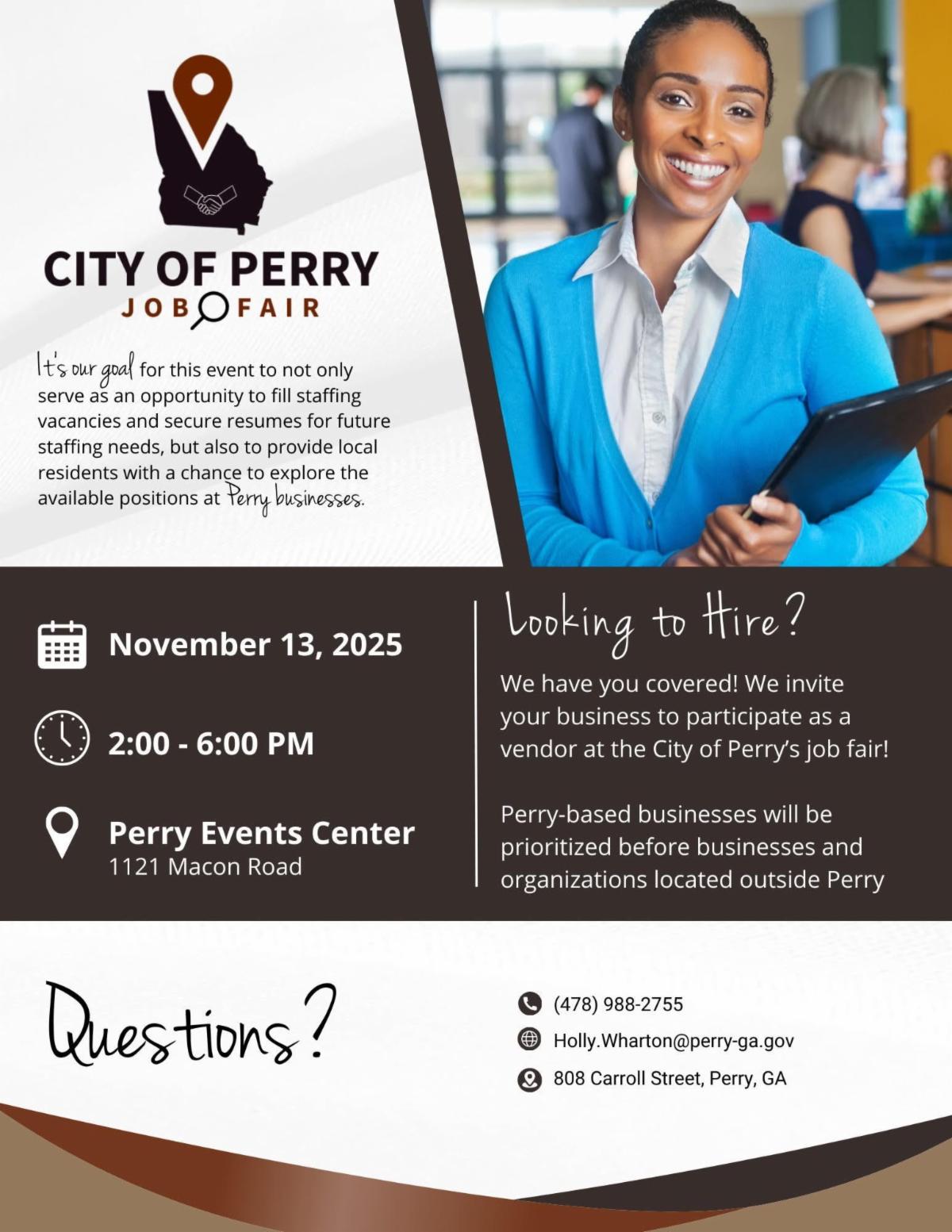 CITY OF PERRY
JOB FAIR

It's our goal for this event to not only serve as an opportunity to fill staffing vacancies and secure resumes for future staffing needs, but also to provide local residents with a chance to explore the available positions at Perry businesses.

November 13, 2025

2:00 - 6:00 PM

Perry Events Center
1121 Macon Road

Looking to Hire?

We have you covered! We invite your business to participate as a vendor at the City of Perry's job fair!

Perry-based businesses will be prioritized before businesses and organizations located outside Perry

Questions?

(478) 988-2755
Holly.Wharton@perry-ga.gov
808 Carroll Street, Perry, GA